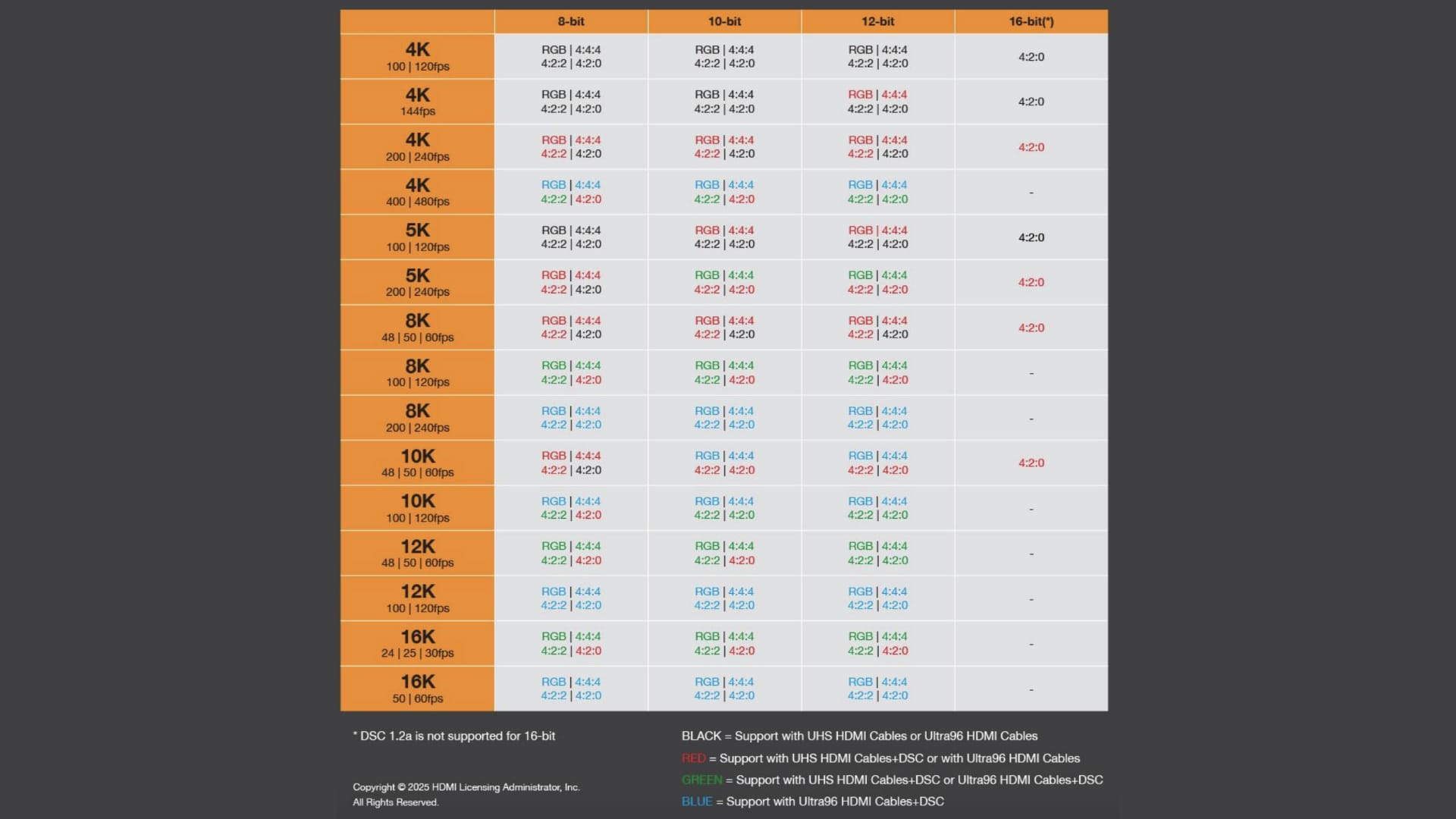 | | 8-bit | 10-bit | 12-bit | 16-bit(*) |
|---|---|---|---|---|
| 4K 100 \| 120fps | RGB \| 4:4:4 4:2:2 \| 4:2:0 | RGB \| 4:4:4 4:2:2 \| 4:2:0 | RGB \| 4:4:4 4:2:2 \| 4:2:0 | 4:2:0 |
| 4K 144fps | RGB \| 4:4:4 4:2:2 \| 4:2:0 | RGB \| 4:4:4 4:2:2 \| 4:2:0 | RGB \| 4:4:4 4:2:2 \| 4:2:0 | 4:2:0 |
| 4K 200 \| 240fps | RGB \| 4:4:4 4:2:2 \| 4:2:0 | RGB \| 4:4:4 4:2:2 \| 4:2:0 | RGB \| 4:4:4 4:2:2 \| 4:2:0 | 4:2:0 |
| 4K 400 \| 480fps | RGB \| 4:4:4 4:2:2 \| 4:2:0 | RGB \| 4:4:4 4:2:2 \| 4:2:0 | RGB \| 4:4:4 4:2:2 \| 4:2:0 | - |
| 5K 100 \| 120fps | RGB \| 4:4:4 4:2:2 \| 4:2:0 | RGB \| 4:4:4 4:2:2 \| 4:2:0 | RGB \| 4:4:4 4:2:2 \| 4:2:0 | 4:2:0 |
| 5K 200 \| 240fps | RGB \| 4:4:4 4:2:2 \| 4:2:0 | RGB \| 4:4:4 4:2:2 \| 4:2:0 | RGB \| 4:4:4 4:2:2 \| 4:2:0 | 4:2:0 |
| 8K 48 \| 50 \| 60fps | RGB \| 4:4:4 4:2:2 \| 4:2:0 | RGB \| 4:4:4 4:2:2 \| 4:2:0 | RGB \| 4:4:4 4:2:2 \| 4:2:0 | 4:2:0 |
| 8K 100 \| 120fps | RGB \| 4:4:4 4:2:2 \| 4:2:0 | RGB \| 4:4:4 4:2:2 \| 4:2:0 | RGB \| 4:4:4 4:2:2 \| 4:2:0 | - |
| 8K 200 \| 240fps | RGB \| 4:4:4 4:2:2 \| 4:2:0 | RGB \| 4:4:4 4:2:2 \| 4:2:0 | RGB \| 4:4:4 4:2:2 \| 4:2:0 | - |
| 10K 48 \| 50 \| 60fps | RGB \| 4:4:4 4:2:2 \| 4:2:0 | RGB \| 4:4:4 4:2:2 \| 4:2:0 | RGB \| 4:4:4 4:2:2 \| 4:2:0 | 4:2:0 |
| 10K 100 \| 120fps | RGB \| 4:4:4 4:2:2 \| 4:2:0 | RGB \| 4:4:4 4:2:2 \| 4:2:0 | RGB \| 4:4:4 4:2:2 \| 4:2:0 | - |
| 12K 48 \| 50 \| 60fps | RGB \| 4:4:4 4:2:2 \| 4:2:0 | RGB \| 4:4:4 4:2:2 \| 4:2:0 | RGB \| 4:4:4 4:2:2 \| 4:2:0 | - |
| 12K 100 \| 120fps | RGB \| 4:4:4 4:2:2 \| 4:2:0 | RGB \| 4:4:4 4:2:2 \| 4:2:0 | RGB \| 4:4:4 4:2:2 \| 4:2:0 | - |
| 16K 24 \| 25 \| 30fps | RGB \| 4:4:4 4:2:2 \| 4:2:0 | RGB \| 4:4:4 4:2:2 \| 4:2:0 | RGB \| 4:4:4 4:2:2 \| 4:2:0 | - |
| 16K 50 \| 60fps | RGB \| 4:4:4 4:2:2 \| 4:2:0 | RGB \| 4:4:4 4:2:2 \| 4:2:0 | RGB \| 4:4:4 4:2:2 \| 4:2:0 | - |

* DSC 1.2a is not supported for 16-bit

Copyright © 2025 HDMI Licensing Administrator, Inc.
All Rights Reserved.

BLACK = Support with UHS HDMI Cables or Ultra96 HDMI Cables
RED = Support with UHS HDMI Cables+DSC or with Ultra96 HDMI Cables
GREEN = Support with UHS HDMI Cables+DSC or Ultra96 HDMI Cables+DSC
BLUE = Support with Ultra96 HDMI Cables+DSC